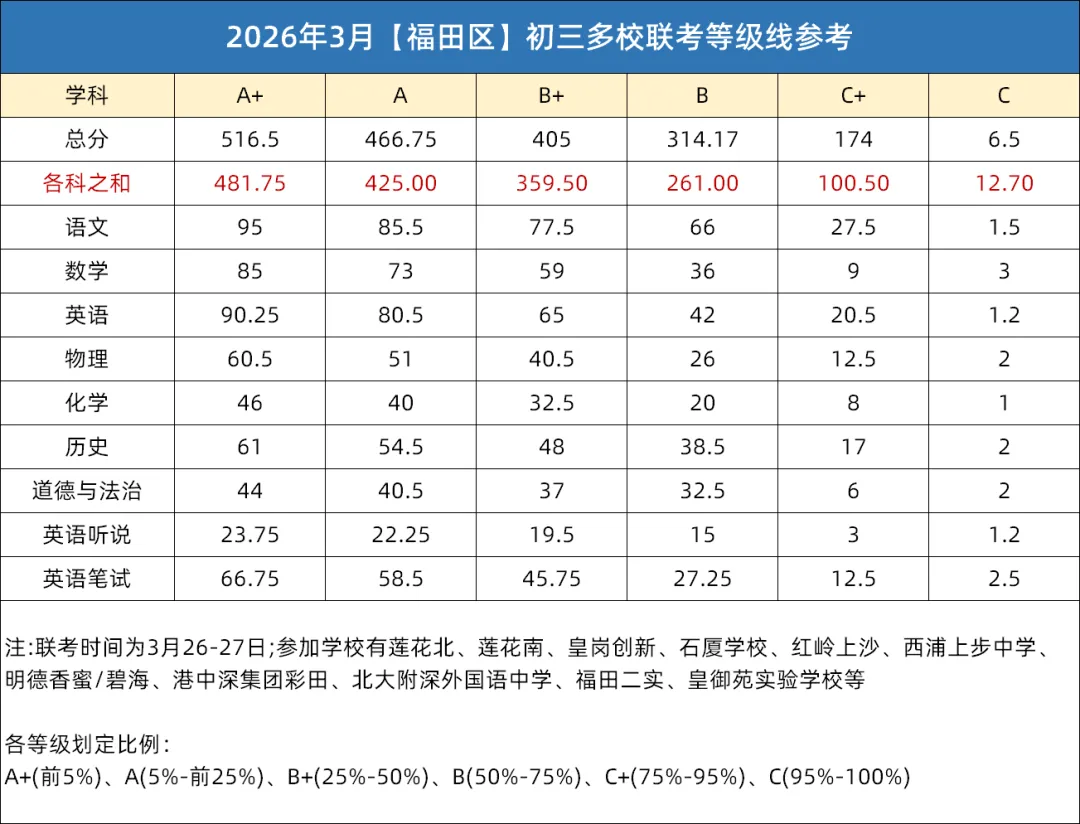 2026年3月【福田区】初三多校联考等级线参考

| 学科 | A+ | A | B+ | B | C+ | C |
|---|---|---|---|---|---|---|
| 总分 | 516.5 | 466.75 | 405 | 314.17 | 174 | 6.5 |
| 各科之和 | 481.75 | 425.00 | 359.50 | 261.00 | 100.50 | 12.70 |
| 语文 | 95 | 85.5 | 77.5 | 66 | 27.5 | 1.5 |
| 数学 | 85 | 73 | 59 | 36 | 9 | 3 |
| 英语 | 90.25 | 80.5 | 65 | 42 | 20.5 | 1.2 |
| 物理 | 60.5 | 51 | 40.5 | 26 | 12.5 | 2 |
| 化学 | 46 | 40 | 32.5 | 20 | 8 | 1 |
| 历史 | 61 | 54.5 | 48 | 38.5 | 17 | 2 |
| 道德与法治 | 44 | 40.5 | 37 | 32.5 | 6 | 2 |
| 英语听说 | 23.75 | 22.25 | 19.5 | 15 | 3 | 1.2 |
| 英语笔试 | 66.75 | 58.5 | 45.75 | 27.25 | 12.5 | 2.5 |

注:联考时间为3月26-27日;参加学校有莲花北、莲花南、皇岗创新、石厦学校、红岭上沙、西浦上步中学、明德香蜜/碧海、港中深集团彩田、北大附深外国语中学、福田二实、皇御苑实验学校等

各等级划定比例:
A+(前5%)、A(5%-前25%)、B+(25%-50%)、B(50%-75%)、C+(75%-95%)、C(95%-100%)